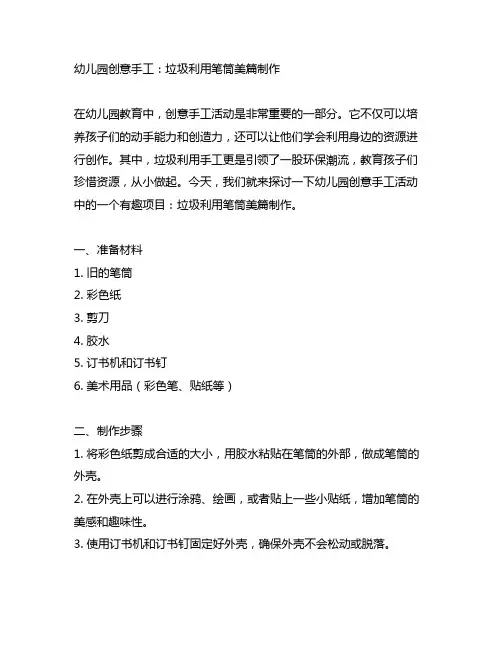 幼儿园创意手工：垃圾利用笔筒美篇制作

在幼儿园教育中，创意手工活动是非常重要的一部分。它不仅可以培养孩子们的动手能力和创造力，还可以让他们学会利用身边的资源进行创作。其中，垃圾利用手工更是引领了一股环保潮流，教育孩子们珍惜资源，从小做起。今天，我们就来探讨一下幼儿园创意手工活动中的一个有趣项目：垃圾利用笔筒美篇制作。

一、准备材料
1. 旧的笔筒
2. 彩色纸
3. 剪刀
4. 胶水
5. 订书机和订书钉
6. 美术用品（彩色笔、贴纸等）

二、制作步骤
1. 将彩色纸剪成合适的大小，用胶水粘贴在笔筒的外部，做成笔筒的外壳。
2. 在外壳上可以进行涂鸦、绘画，或者贴上一些小贴纸，增加笔筒的美感和趣味性。
3. 使用订书机和订书钉固定好外壳，确保外壳不会松动或脱落。